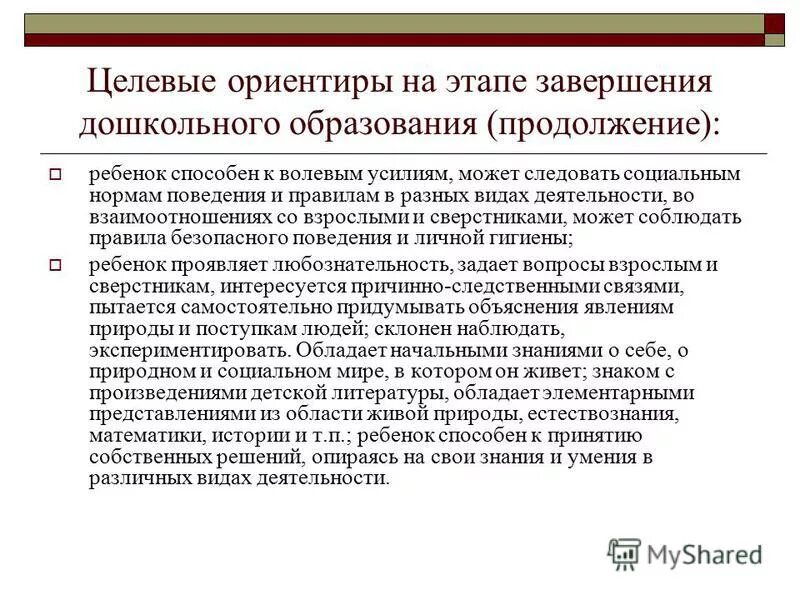 Целевые ориентиры на этапе завершения дошкольного образования (продолжение):

ребенок способен к волевым усилиям, может следовать социальным нормам поведения и правилам в разных видах деятельности, во взаимоотношениях со взрослыми и сверстниками, может соблюдать правила безопасного поведения и личной гигиены;

ребенок проявляет любознательность, задает вопросы взрослым и сверстникам, интересуется причинно-следственными связями, пытается самостоятельно придумывать объяснения явлениям природы и поступкам людей; склонен наблюдать, экспериментировать. Обладает начальными знаниями о себе, о природном и социальном мире, в котором он живет; знаком с произведениями детской литературы, обладает элементарными представлениями из области живой природы, естествознания, математики, истории и т.п.; ребенок способен к принятию собственных решений, опираясь на свои знания и умения в различных видах деятельности.

MyShared